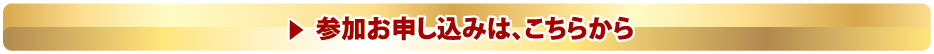 ▶ 参加お申し込みは、こちらから